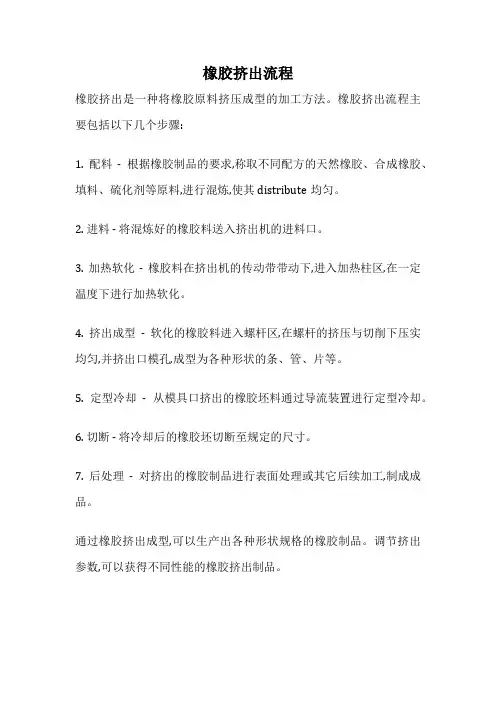 橡胶挤出流程

橡胶挤出是一种将橡胶原料挤压成型的加工方法。橡胶挤出流程主要包括以下几个步骤:

1. 配料 - 根据橡胶制品的要求,称取不同配方的天然橡胶、合成橡胶、填料、硫化剂等原料,进行混炼,使其 distribute 均匀。

2. 进料 - 将混炼好的橡胶料送入挤出机的进料口。

3. 加热软化 - 橡胶料在挤出机的传动带带动下,进入加热柱区,在一定温度下进行加热软化。

4. 挤出成型 - 软化的橡胶料进入螺杆区,在螺杆的挤压与切削下压实均匀,并挤出口模孔,成型为各种形状的条、管、片等。

5. 定型冷却 - 从模具口挤出的橡胶坯料通过导流装置进行定型冷却。

6. 切断 - 将冷却后的橡胶坯切断至规定的尺寸。

7. 后处理 - 对挤出的橡胶制品进行表面处理或其它后续加工,制成成品。

通过橡胶挤出成型,可以生产出各种形状规格的橡胶制品。调节挤出参数,可以获得不同性能的橡胶挤出制品。